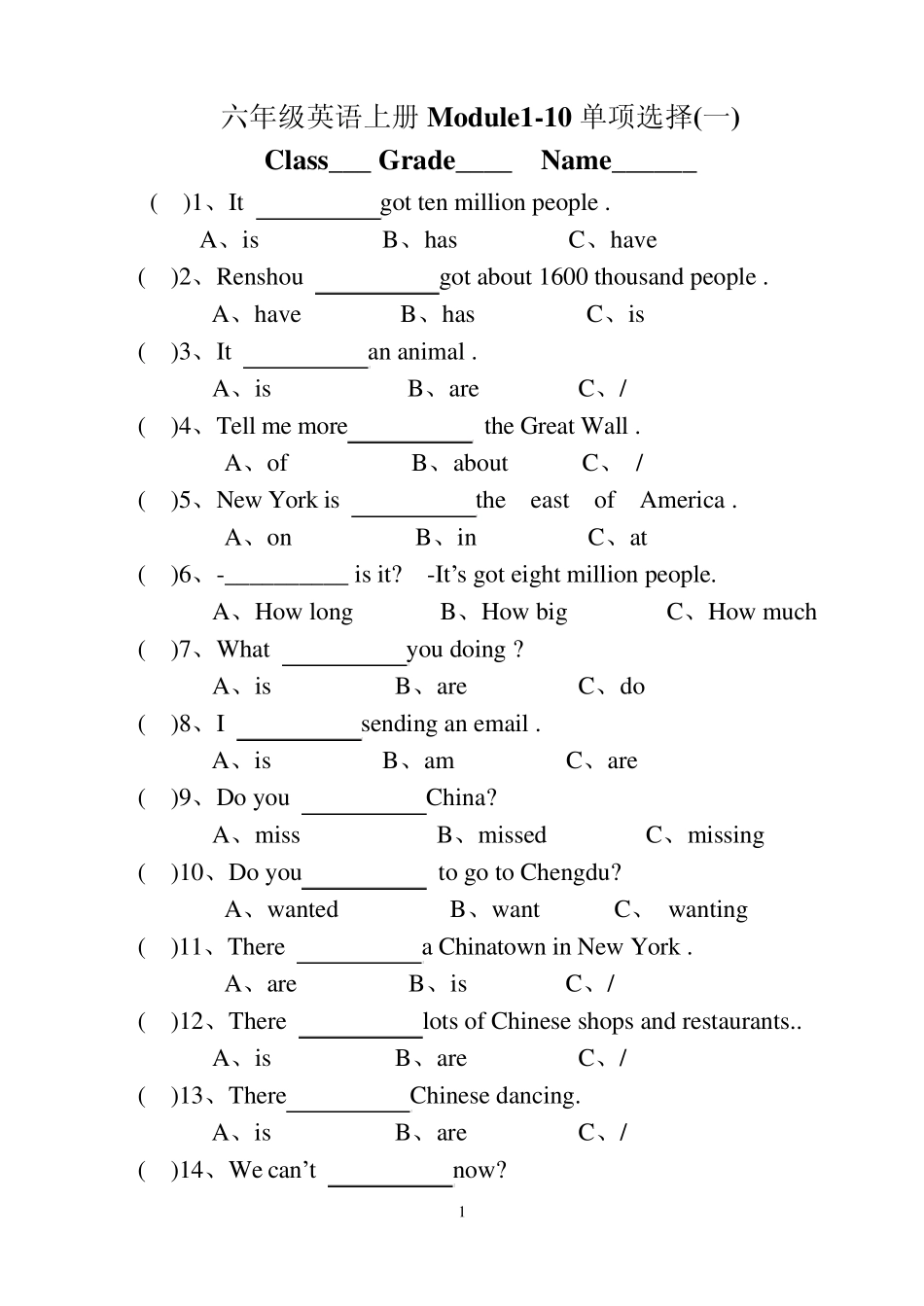 六年级英语上册 Module1-10 单项选择(一)

Class___ Grade____ Name______

( )1、It __________got ten million people .
A、is B、has C、have

( )2、Renshou __________got about 1600 thousand people .
A、have B、has C、is

( )3、It __________an animal .
A、is B、are C、/

( )4、Tell me more__________ the Great Wall .
A、of B、about C、 /

( )5、New York is __________the east of America .
A、on B、in C、at

( )6、-__________ is it? -It’s got eight million people.
A、How long B、How big C、How much

( )7、What __________you doing ?
A、is B、are C、do

( )8、I __________sending an email .
A、is B、am C、are

( )9、Do you __________China?
A、miss B、missed C、missing

( )10、Do you__________ to go to Chengdu?
A、wanted B、want C、 wanting

( )11、There __________a Chinatown in New York .
A、are B、is C、/

( )12、There __________lots of Chinese shops and restaurants..
A、is B、are C、/

( )13、There__________Chinese dancing.
A、is B、are C、/

( )14、We can’t __________now?

1